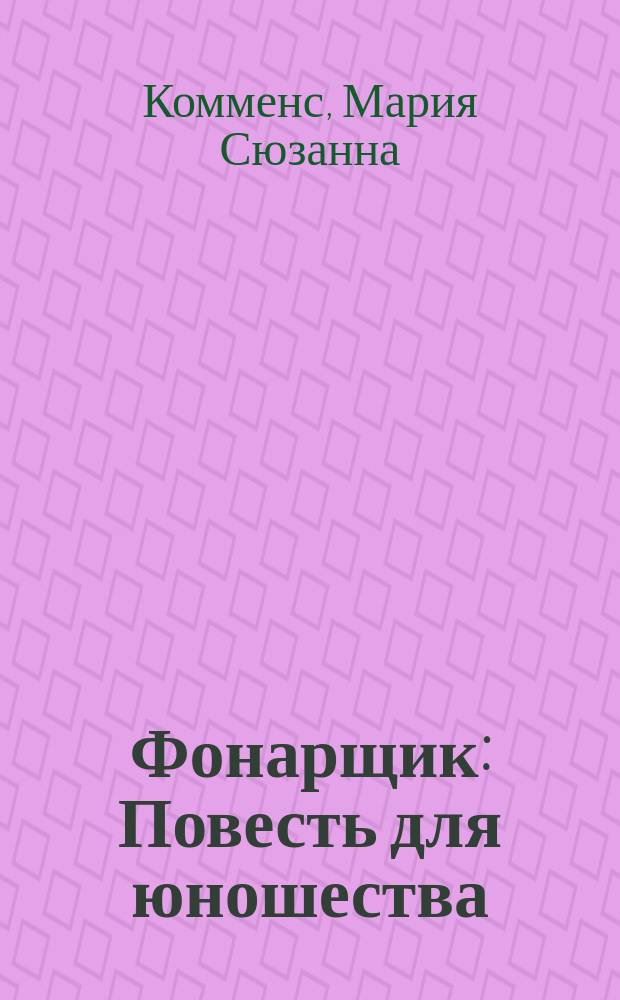 Комменс, Мария Сюзанна

Фонарщик: Повесть для юношества